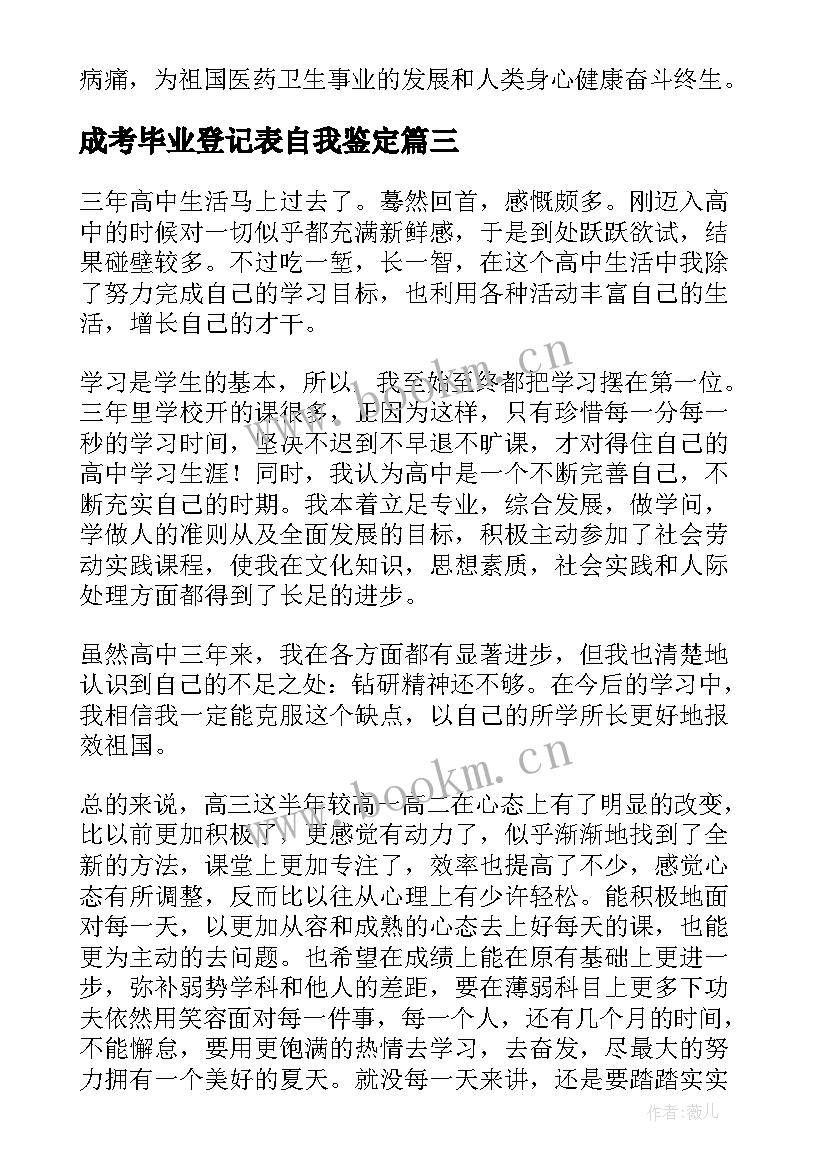 病痛，为祖国医药卫生事业的发展和人类身心健康奋斗终生。

成考毕业登记表自我鉴定篇三

三年高中生活马上过去了。蓦然回首，感慨颇多。刚迈入高中的时候对一切似乎都充满新鲜感，于是到处跃跃欲试，结果碰壁较多。不过吃一堑，长一智，在这个高中生活中我除了努力完成自己的学习目标，也利用各种活动丰富自己的生活，增长自己的才干。

学习是学生的基本，所以，我至始至终都把学习摆在第一位。三年里学校开的课很多，正因为这样，只有珍惜每一分每一秒的学习时间，坚决不迟到不早退不旷课，才对得住自己的高中学习生涯！同时，我认为高中是一个不断完善自己，不断充实自己的时期。我本着立足专业，综合发展，做学问，学做人的准则从及全面发展的目标，积极主动参加了社会劳动实践课程，使我在文化知识，思想素质，社会实践和人际处理方面都得到了长足的进步。

虽然高中三年来，我在各方面都有显著进步，但我也清楚地认识到自己的不足之处：钻研精神还不够。在今后的学习中，我相信我一定能克服这个缺点，以自己的所学所长更好地报效祖国。

总的来说，高三这半年较高一高二在心态上有了明显的改变，比以前更加积极了，更感觉有动力了，似乎渐渐地找到了全新的方法，课堂上更加专注了，效率也提高了不少，感觉心态有所调整，反而比以往从心理上有少许轻松。能积极地面对每一天，以更加从容和成熟的心态去上好每天的课，也能更为主动的去问题。也希望在成绩上能在原有基础上更进一步，弥补弱势学科和他人的差距，要在薄弱科目上更多下功夫依然用笑容面对每一件事，每一个人，还有几个月的时间，不能懈怠，要用更饱满的热情去学习，去奋发，尽最大的努力拥有一个美好的夏天。就没每一天来讲，还是要踏踏实实

www.bookm.cn
www.bookm.cn
作者：薇儿